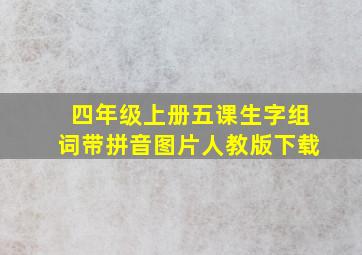 四年级上册五课生字组词带拼音图片人教版下载